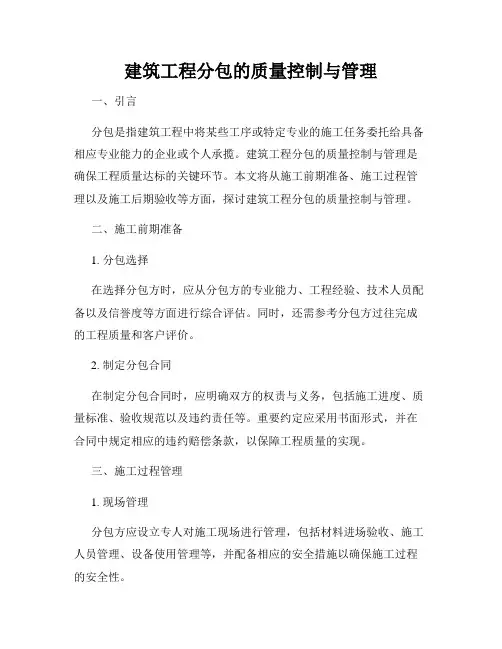 建筑工程分包的质量控制与管理

一、引言

分包是指建筑工程中将某些工序或特定专业的施工任务委托给具备相应专业能力的企业或个人承揽。建筑工程分包的质量控制与管理是确保工程质量达标的关键环节。本文将从施工前期准备、施工过程管理以及施工后期验收等方面，探讨建筑工程分包的质量控制与管理。

二、施工前期准备

1. 分包选择

在选择分包方时，应从分包方的专业能力、工程经验、技术人员配备以及信誉度等方面进行综合评估。同时，还需参考分包方过往完成的工程质量和客户评价。

2. 制定分包合同

在制定分包合同时，应明确双方的权责与义务，包括施工进度、质量标准、验收规范以及违约责任等。重要约定应采用书面形式，并在合同中规定相应的违约赔偿条款，以保障工程质量的实现。

三、施工过程管理

1. 现场管理

分包方应设立专人对施工现场进行管理，包括材料进场验收、施工人员管理、设备使用管理等，并配备相应的安全措施以确保施工过程的安全性。